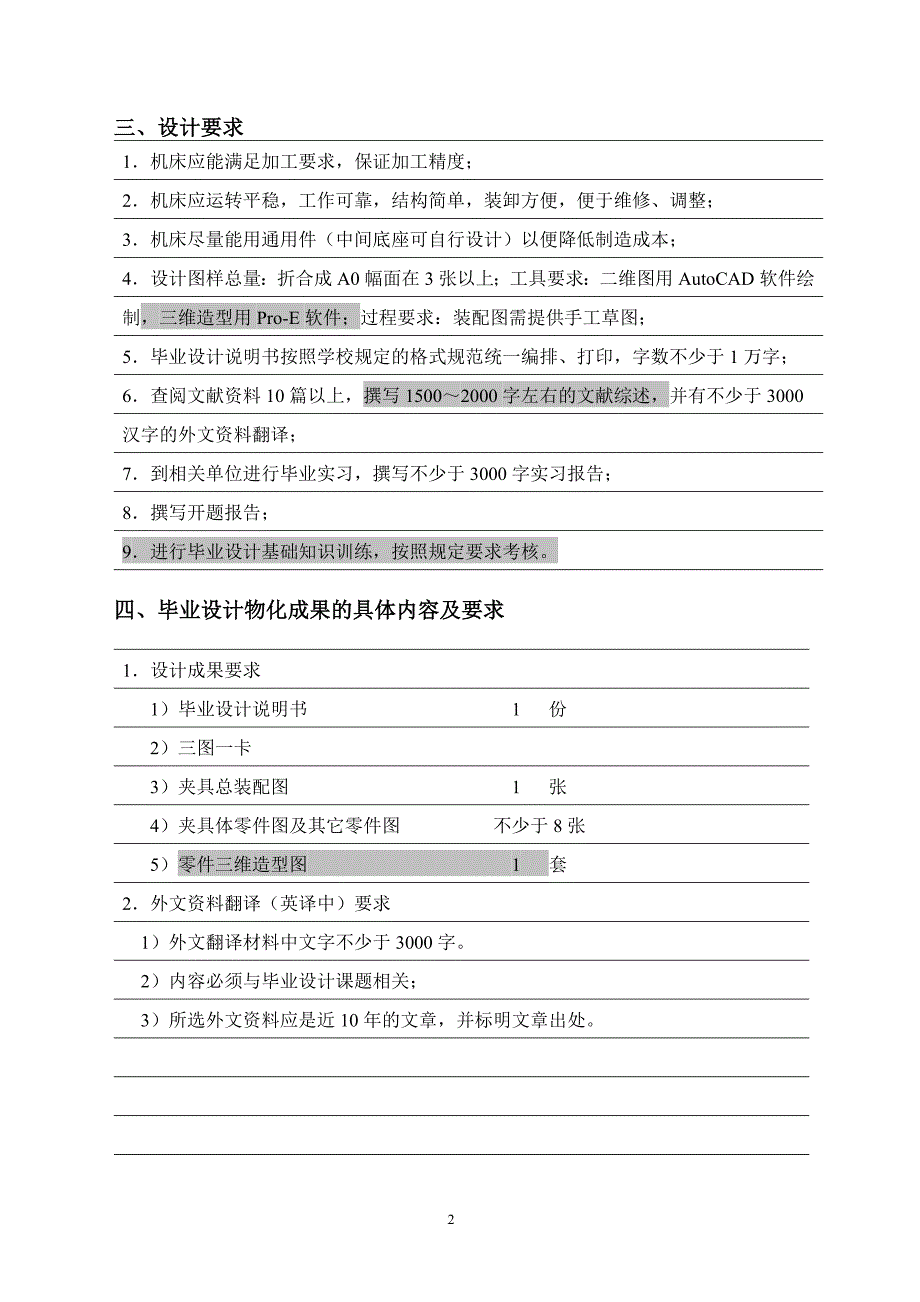 三、设计要求

1．机床应能满足加工要求，保证加工精度；

2．机床应运转平稳，工作可靠，结构简单，装卸方便，便于维修、调整；

3．机床尽量能用通用件（中间底座可自行设计）以便降低制造成本；

4．设计图样总量：折合成 A0 幅面在 3 张以上；工具要求：二维图用 AutoCAD 软件绘制，三维造型用 Pro-E 软件；过程要求：装配图需提供手工草图；

5．毕业设计说明书按照学校规定的格式规范统一编排、打印，字数不少于 1 万字；

6．查阅文献资料 10 篇以上，撰写 1500～2000 字左右的文献综述，并有不少于 3000 汉字的外文资料翻译；

7．到相关单位进行毕业实习，撰写不少于 3000 字实习报告；

8．撰写开题报告；

9．进行毕业设计基础知识训练，按照规定要求考核。

四、毕业设计物化成果的具体内容及要求

1．设计成果要求

1）毕业设计说明书 1 份

2）三图一卡

3）夹具总装配图 1 张

4）夹具体零件图及其它零件图 不少于 8 张

5）零件三维造型图 1 套

2．外文资料翻译（英译中）要求

1）外文翻译材料中文字不少于 3000 字。

2）内容必须与毕业设计课题相关；

3）所选外文资料应是近 10 年的文章，并标明文章出处。

2